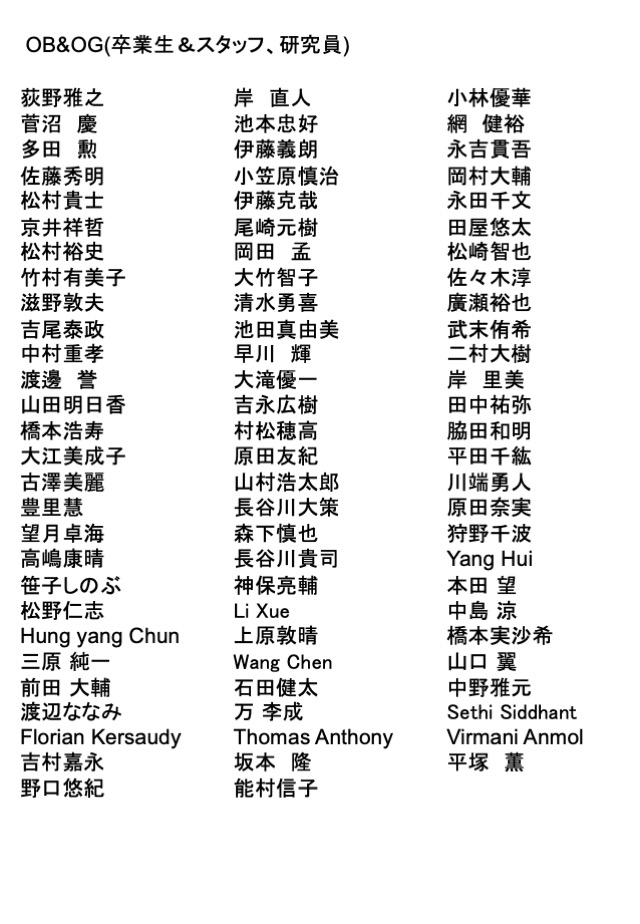 OB&OG(卒業生＆スタッフ、研究員)

荻野雅之
菅沼　慶
多田　勲
佐藤秀明
松村貴士
京井祥哲
松村裕史
竹村有美子
滋野敦夫
吉尾泰政
中村重孝
渡邊　誉
山田明日香
橋本浩寿
大江美成子
古澤美麗
豊里慧
望月卓海
高嶋康晴
笹子しのぶ
松野仁志
Hung yang Chun
三原 純一
前田 大輔
渡辺ななみ
Florian Kersaudy
吉村嘉永
野口悠紀

岸　直人
池本忠好
伊藤義朗
小笠原慎治
伊藤克哉
尾崎元樹
岡田　孟
大竹智子
清水勇喜
池田真由美
早川　輝
大滝優一
吉永広樹
村松穂高
原田友紀
山村浩太郎
長谷川大策
森下慎也
長谷川貴司
神保亮輔
Li Xue
上原敦晴
Wang Chen
石田健太
万 李成
Thomas Anthony
坂本　隆
能村信子

小林優華
網　健裕
永吉貫吾
岡村大輔
永田千文
田屋悠太
松崎智也
佐々木淳
廣瀬裕也
武末侑希
二村大樹
岸　里美
田中祐弥
脇田和明
平田千紘
川端勇人
原田奈実
狩野千波
Yang Hui
本田 望
中島 涼
橋本実沙希
山口 翼
中野雅元
Sethi Siddhant
Virmani Anmol
平塚　薫